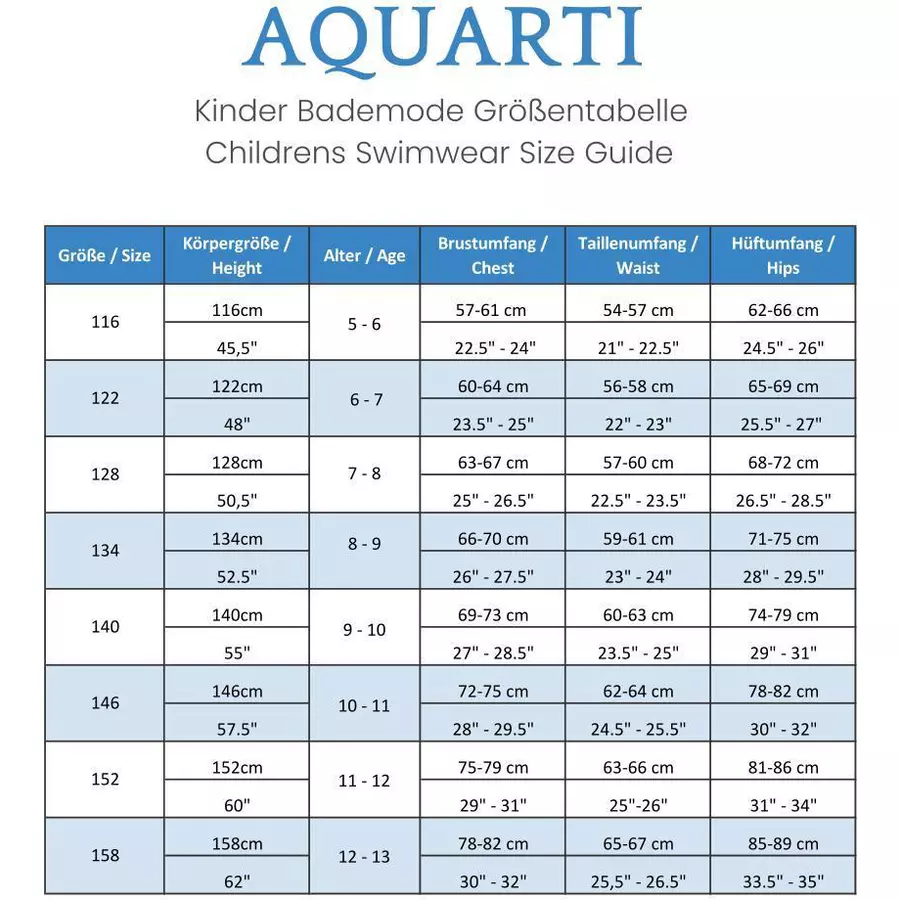 AQUARTI

Kinder Bademode Größentabelle
Childrens Swimwear Size Guide

| Größe / Size | Körpergröße / Height | Alter / Age | Brustumfang / Chest | Taillenumfang / Waist | Hüftumfang / Hips |
|---|---|---|---|---|---|
| 116 | 116cm | 5 - 6 | 57-61 cm | 54-57 cm | 62-66 cm |
| | 45,5" | | 22.5" - 24" | 21" - 22.5" | 24.5" - 26" |
| 122 | 122cm | 6 - 7 | 60-64 cm | 56-58 cm | 65-69 cm |
| | 48" | | 23.5" - 25" | 22" - 23" | 25.5" - 27" |
| 128 | 128cm | 7 - 8 | 63-67 cm | 57-60 cm | 68-72 cm |
| | 50,5" | | 25" - 26.5" | 22.5" - 23.5" | 26.5" - 28.5" |
| 134 | 134cm | 8 - 9 | 66-70 cm | 59-61 cm | 71-75 cm |
| | 52.5" | | 26" - 27.5" | 23" - 24" | 28" - 29.5" |
| 140 | 140cm | 9 - 10 | 69-73 cm | 60-63 cm | 74-79 cm |
| | 55" | | 27" - 28.5" | 23.5" - 25" | 29" - 31" |
| 146 | 146cm | 10 - 11 | 72-75 cm | 62-64 cm | 78-82 cm |
| | 57.5" | | 28" - 29.5" | 24.5" - 25.5" | 30" - 32" |
| 152 | 152cm | 11 - 12 | 75-79 cm | 63-66 cm | 81-86 cm |
| | 60" | | 29" - 31" | 25"-26" | 31" - 34" |
| 158 | 158cm | 12 - 13 | 78-82 cm | 65-67 cm | 85-89 cm |
| | 62" | | 30" - 32" | 25,5" - 26.5" | 33.5" - 35" |